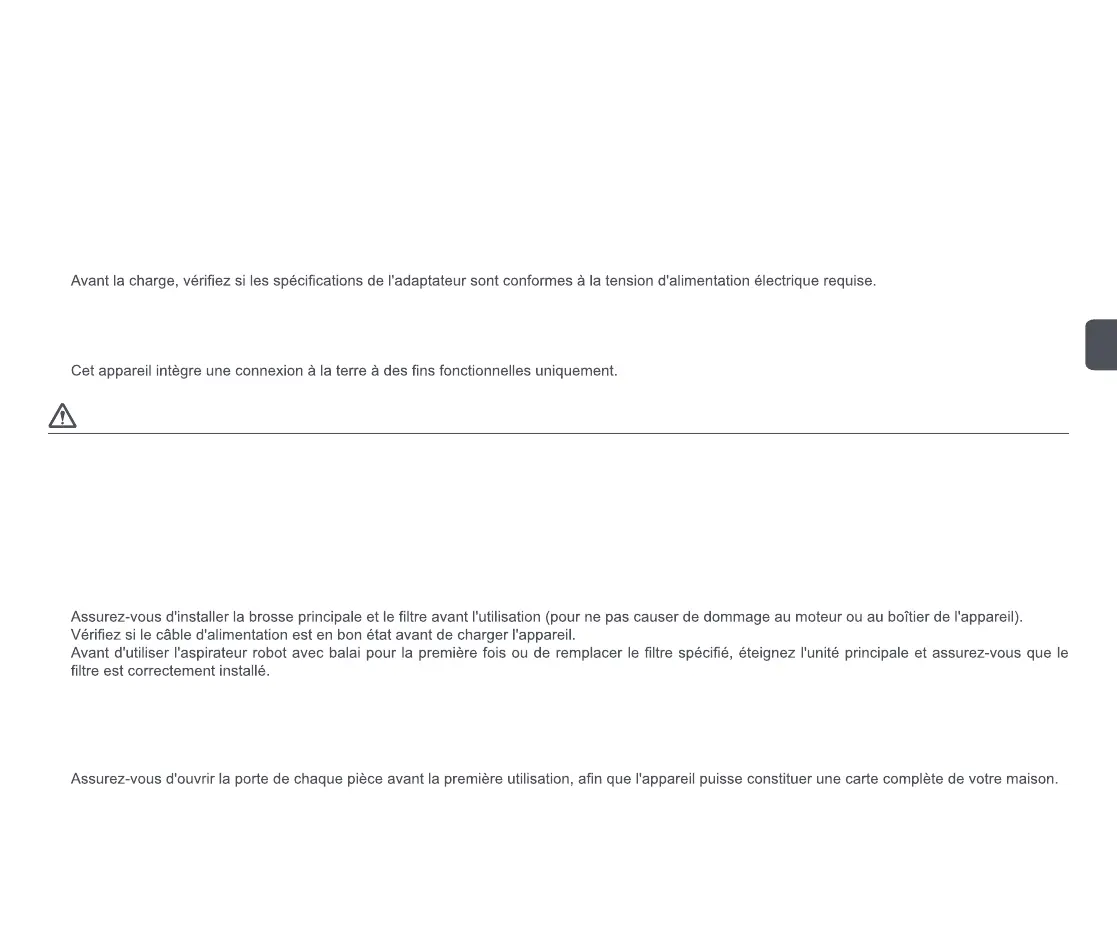 Avant la charge, vérifiez si les spécifications de l'adaptateur sont conformes à la tension d'alimentation électrique requise.

Cet appareil intègre une connexion à la terre à des fins fonctionnelles uniquement.

Assurez-vous d'installer la brosse principale et le filtre avant l'utilisation (pour ne pas causer de dommage au moteur ou au boîtier de l'appareil).

Vérifiez si le câble d'alimentation est en bon état avant de charger l'appareil.

Avant d'utiliser l'aspirateur robot avec balai pour la première fois ou de remplacer le filtre spécifié, éteignez l'unité principale et assurez-vous que le filtre est correctement installé.

Assurez-vous d'ouvrir la porte de chaque pièce avant la première utilisation, afin que l'appareil puisse constituer une carte complète de votre maison.